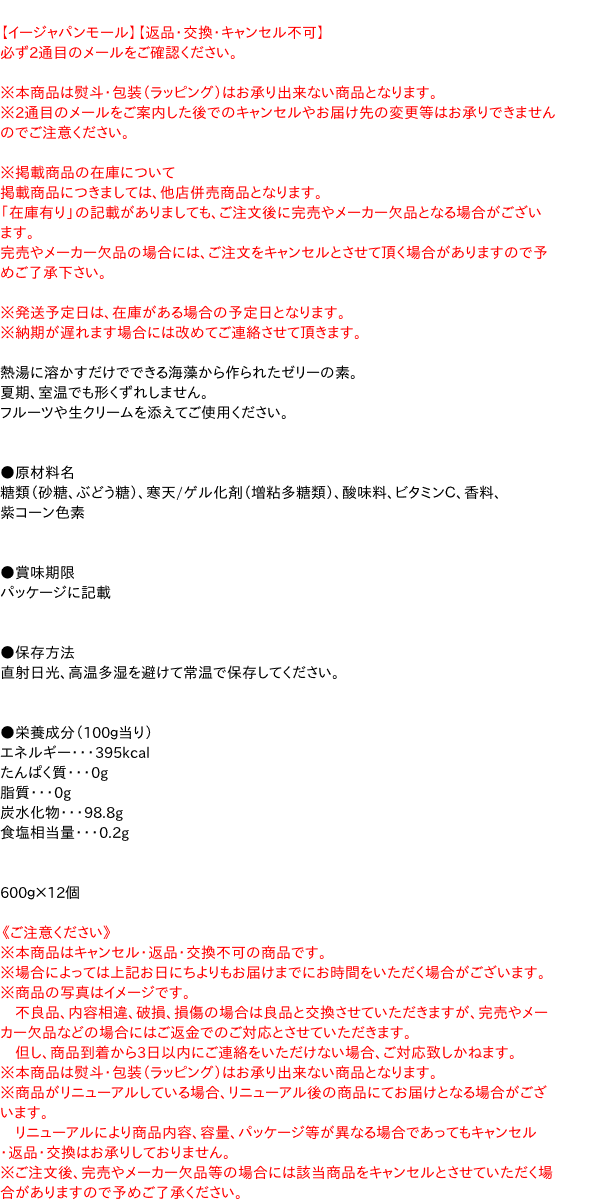 【イージャパンモール】【返品・交換・キャンセル不可】
必ず2通目のメールをご確認ください。

※本商品は熨斗・包装（ラッピング）はお承り出来ない商品となります。
※2通目のメールをご案内した後でのキャンセルやお届け先の変更等はお承りできませんのでご注意ください。

※掲載商品の在庫について
掲載商品につきましては、他店併売商品となります。
「在庫有り」の記載がありましても、ご注文後に完売やメーカー欠品となる場合がございます。
完売やメーカー欠品の場合には、ご注文をキャンセルとさせて頂く場合がありますので予めご了承下さい。

※発送予定日は、在庫がある場合の予定日となります。
※納期が遅れます場合には改めてご連絡させて頂きます。

熱湯に溶かすだけでできる海藻から作られたゼリーの素。
夏期、室温でも形くずれしません。
フルーツや生クリームを添えてご使用ください。

●原材料名
糖類（砂糖、ぶどう糖）、寒天/ゲル化剤（増粘多糖類）、酸味料、ビタミンC、香料、紫コーン色素

●賞味期限
パッケージに記載

●保存方法
直射日光、高温多湿を避けて常温で保存してください。

●栄養成分（100g当り）
エネルギー・・・395kcal
たんぱく質・・・0g
脂質・・・0g
炭水化物・・・98.8g
食塩相当量・・・0.2g

600g×12個

《ご注意ください》
※本商品はキャンセル・返品・交換不可の商品です。
※場合によっては上記お日にちよりもお届けまでにお時間をいただく場合がございます。
※商品の写真はイメージです。
　不良品、内容相違、破損、損傷の場合は良品と交換させていただきますが、完売やメーカー欠品などの場合にはご返金でのご対応とさせていただきます。
　但し、商品到着から3日以内にご連絡をいただけない場合、ご対応致しかねます。
※本商品は熨斗・包装（ラッピング）はお承り出来ない商品となります。
※商品がリニューアルしている場合、リニューアル後の商品にてお届けとなる場合がございます。
　リニューアルにより商品内容、容量、パッケージ等が異なる場合であってもキャンセル・返品・交換はお承りしておりません。
※ご注文後、完売やメーカー欠品等の場合には該当商品をキャンセルとさせていただく場合がありますので予めご了承ください。